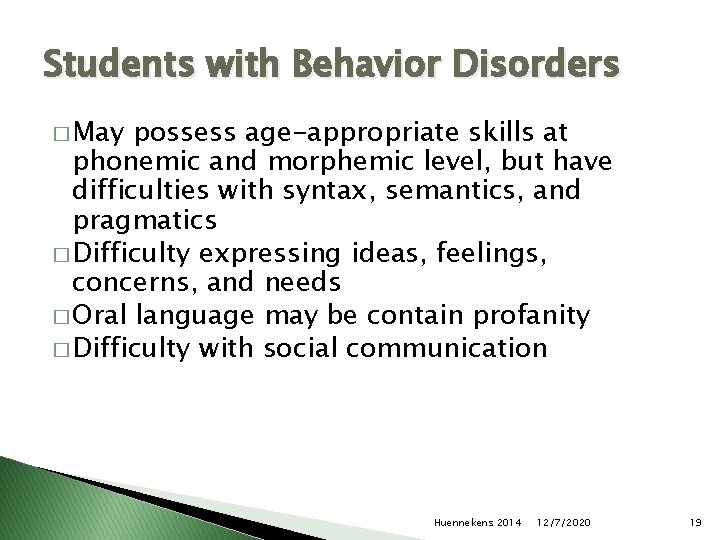 Students with Behavior Disorders

□ May possess age-appropriate skills at phonemic and morphemic level, but have difficulties with syntax, semantics, and pragmatics
□ Difficulty expressing ideas, feelings, concerns, and needs
□ Oral language may be contain profanity
□ Difficulty with social communication

Huennekens 2014 12/7/2020 19